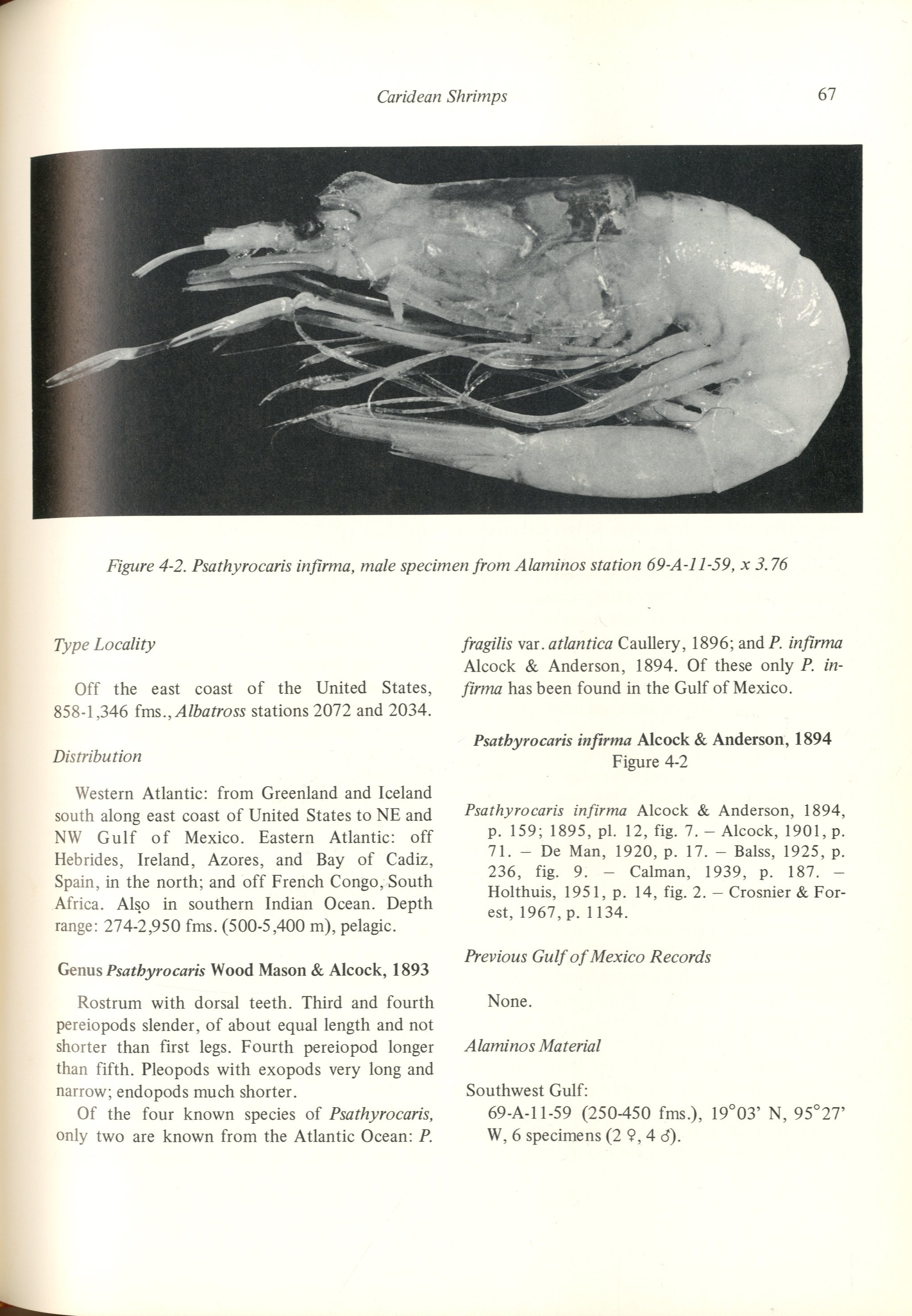 Caridean Shrimps

67

Figure 4-2. Psathyrocaris infirma, male specimen from Alaminos station 69-A-11-59, x 3.76

Type Locality

Off the east coast of the United States, 858-1,346 fms., Albatross stations 2072 and 2034.

Distribution

Western Atlantic: from Greenland and Iceland south along east coast of United States to NE and NW Gulf of Mexico. Eastern Atlantic: off Hebrides, Ireland, Azores, and Bay of Cadiz, Spain, in the north; and off French Congo, South Africa. Also in southern Indian Ocean. Depth range: 274-2,950 fms. (500-5,400 m), pelagic.

Genus Psathyrocaris Wood Mason & Alcock, 1893

Rostrum with dorsal teeth. Third and fourth pereiopods slender, of about equal length and not shorter than first legs. Fourth pereiopod longer than fifth. Pleopods with exopods very long and narrow; endopods much shorter.

Of the four known species of Psathyrocaris, only two are known from the Atlantic Ocean: P. fragilis var. atlantica Caullery, 1896; and P. infirma Alcock & Anderson, 1894. Of these only P. infirma has been found in the Gulf of Mexico.

Psathyrocaris infirma Alcock & Anderson, 1894
Figure 4-2

Psathyrocaris infirma Alcock & Anderson, 1894, p. 159; 1895, pl. 12, fig. 7. – Alcock, 1901, p. 71. – De Man, 1920, p. 17. – Balss, 1925, p. 236, fig. 9. – Calman, 1939, p. 187. – Holthuis, 1951, p. 14, fig. 2. – Crosnier & Forest, 1967, p. 1134.

Previous Gulf of Mexico Records

None.

Alaminos Material

Southwest Gulf:
69-A-11-59 (250-450 fms.), 19°03' N, 95°27' W, 6 specimens (2 ♀, 4 ♂).